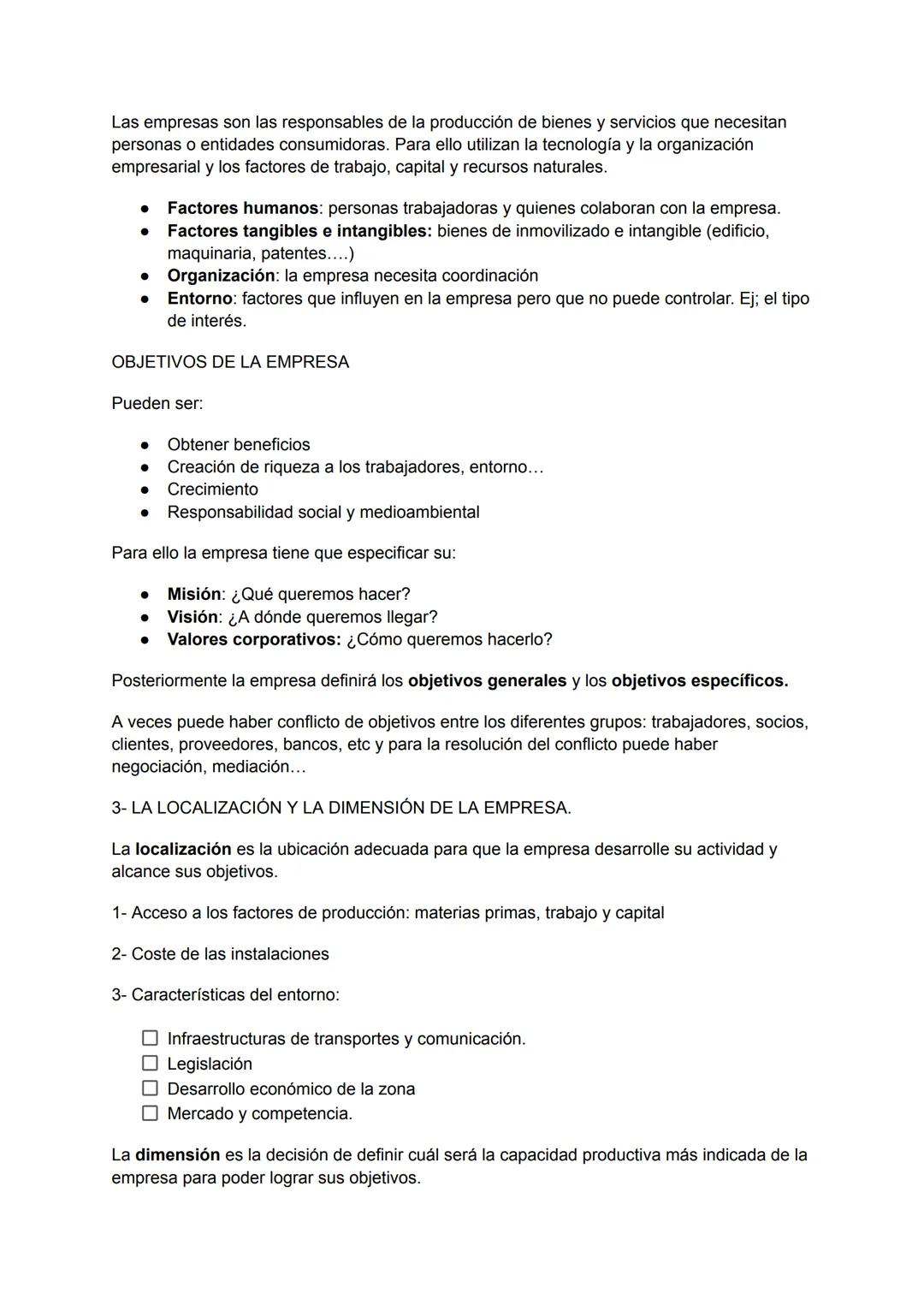 Las empresas son las responsables de la producción de bienes y servicios que necesitan personas o entidades consumidoras. Para ello utilizan la tecnología y la organización empresarial y los factores de trabajo, capital y recursos naturales.

● Factores humanos: personas trabajadoras y quienes colaboran con la empresa.
● Factores tangibles e intangibles: bienes de inmovilizado e intangible (edificio, maquinaria, patentes….)
● Organización: la empresa necesita coordinación
● Entorno: factores que influyen en la empresa pero que no puede controlar. Ej; el tipo de interés.

OBJETIVOS DE LA EMPRESA

Pueden ser:

● Obtener beneficios
● Creación de riqueza a los trabajadores, entorno…
● Crecimiento
● Responsabilidad social y medioambiental

Para ello la empresa tiene que especificar su:

● Misión: ¿Qué queremos hacer?
● Visión: ¿A dónde queremos llegar?
● Valores corporativos: ¿Cómo queremos hacerlo?

Posteriormente la empresa definirá los objetivos generales y los objetivos específicos.

A veces puede haber conflicto de objetivos entre los diferentes grupos: trabajadores, socios, clientes, proveedores, bancos, etc y para la resolución del conflicto puede haber negociación, mediación…

3- LA LOCALIZACIÓN Y LA DIMENSIÓN DE LA EMPRESA.

La localización es la ubicación adecuada para que la empresa desarrolle su actividad y alcance sus objetivos.

1- Acceso a los factores de producción: materias primas, trabajo y capital

2- Coste de las instalaciones

3- Características del entorno:

☐ Infraestructuras de transportes y comunicación.
☐ Legislación
☐ Desarrollo económico de la zona
☐ Mercado y competencia.

La dimensión es la decisión de definir cuál será la capacidad productiva más indicada de la empresa para poder lograr sus objetivos.